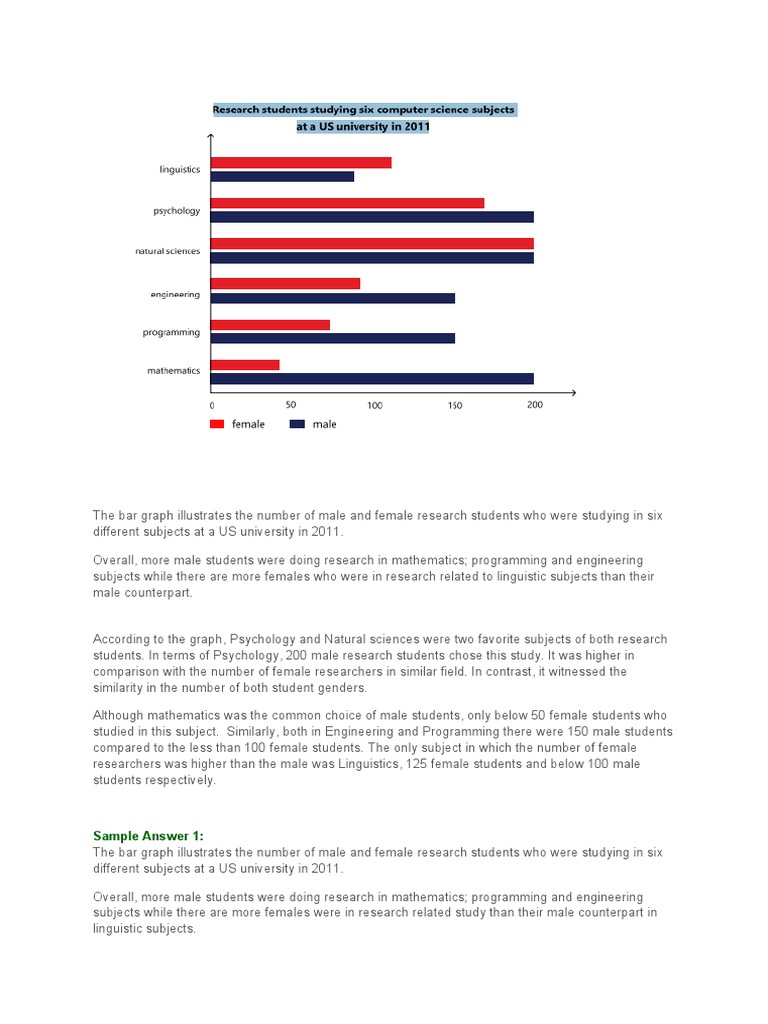 Research students studying six computer science subjects at a US university in 2011

linguistics
psychology
natural sciences
engineering
programming
mathematics

0 50 100 150 200

female male

The bar graph illustrates the number of male and female research students who were studying in six different subjects at a US university in 2011.

Overall, more male students were doing research in mathematics; programming and engineering subjects while there are more females who were in research related to linguistic subjects than their male counterpart.

According to the graph, Psychology and Natural sciences were two favorite subjects of both research students. In terms of Psychology, 200 male research students chose this study. It was higher in comparison with the number of female researchers in similar field. In contrast, it witnessed the similarity in the number of both student genders.

Although mathematics was the common choice of male students, only below 50 female students who studied in this subject. Similarly, both in Engineering and Programming there were 150 male students compared to the less than 100 female students. The only subject in which the number of female researchers was higher than the male was Linguistics, 125 female students and below 100 male students respectively.

Sample Answer 1:
The bar graph illustrates the number of male and female research students who were studying in six different subjects at a US university in 2011.

Overall, more male students were doing research in mathematics; programming and engineering subjects while there are more females were in research related study than their male counterpart in linguistic subjects.